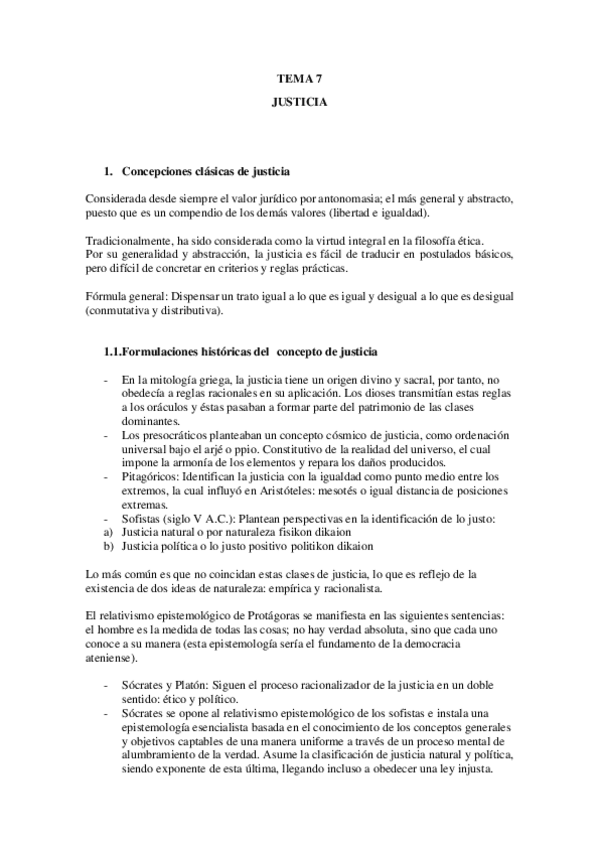 TEMA 7

JUSTICIA

1. Concepciones clásicas de justicia

Considerada desde siempre el valor jurídico por antonomasia; el más general y abstracto, puesto que es un compendio de los demás valores (libertad e igualdad).

Tradicionalmente, ha sido considerada como la virtud integral en la filosofía ética.
Por su generalidad y abstracción, la justicia es fácil de traducir en postulados básicos, pero difícil de concretar en criterios y reglas prácticas.

Fórmula general: Dispensar un trato igual a lo que es igual y desigual a lo que es desigual (conmutativa y distributiva).

1.1.Formulaciones históricas del concepto de justicia

- En la mitología griega, la justicia tiene un origen divino y sacral, por tanto, no obedecía a reglas racionales en su aplicación. Los dioses transmitían estas reglas a los oráculos y éstas pasaban a formar parte del patrimonio de las clases dominantes.
- Los presocráticos planteaban un concepto cósmico de justicia, como ordenación universal bajo el arjé o ppio. Constitutivo de la realidad del universo, el cual impone la armonía de los elementos y repara los daños producidos.
- Pitagóricos: Identifican la justicia con la igualdad como punto medio entre los extremos, la cual influyó en Aristóteles: mesotés o igual distancia de posiciones extremas.
- Sofistas (siglo V A.C.): Plantean perspectivas en la identificación de lo justo:
a) Justicia natural o por naturaleza fisikon dikaion
b) Justicia política o lo justo positivo politikon dikaion

Lo más común es que no coincidan estas clases de justicia, lo que es reflejo de la existencia de dos ideas de naturaleza: empírica y racionalista.

El relativismo epistemológico de Protágoras se manifiesta en las siguientes sentencias: el hombre es la medida de todas las cosas; no hay verdad absoluta, sino que cada uno conoce a su manera (esta epistemología sería el fundamento de la democracia ateniense).

- Sócrates y Platón: Siguen el proceso racionalizador de la justicia en un doble sentido: ético y político.
- Sócrates se opone al relativismo epistemológico de los sofistas e instala una epistemología esencialista basada en el conocimiento de los conceptos generales y objetivos captables de una manera uniforme a través de un proceso mental de alumbramiento de la verdad. Asume la clasificación de justicia natural y política, siendo exponente de esta última, llegando incluso a obedecer una ley injusta.